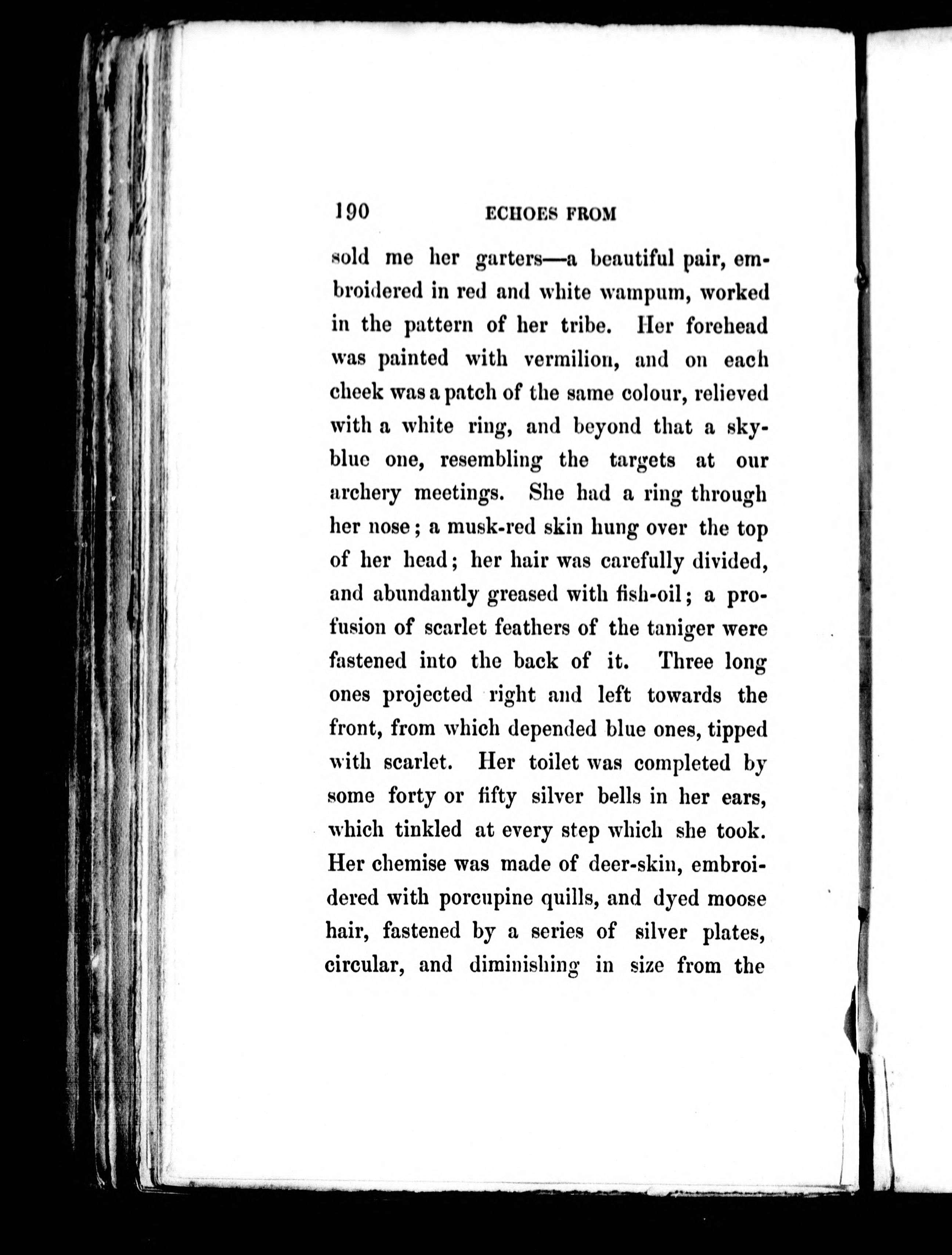 190 ECHOES FROM

sold me her garters—a beautiful pair, embroidered in red and white wampum, worked in the pattern of her tribe. Her forehead was painted with vermilion, and on each cheek was a patch of the same colour, relieved with a white ring, and beyond that a sky-blue one, resembling the targets at our archery meetings. She had a ring through her nose; a musk-red skin hung over the top of her head; her hair was carefully divided, and abundantly greased with fish-oil; a profusion of scarlet feathers of the taniger were fastened into the back of it. Three long ones projected right and left towards the front, from which depended blue ones, tipped with scarlet. Her toilet was completed by some forty or fifty silver bells in her ears, which tinkled at every step which she took. Her chemise was made of deer-skin, embroidered with porcupine quills, and dyed moose hair, fastened by a series of silver plates, circular, and diminishing in size from the